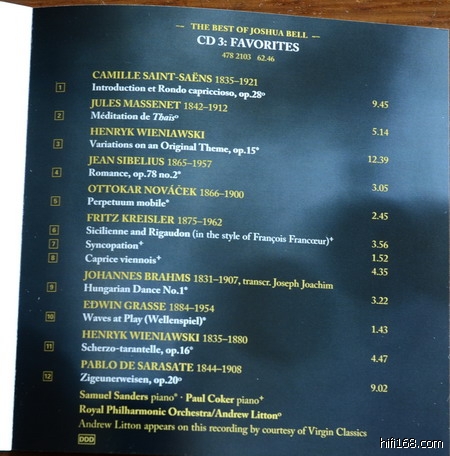 — THE BEST OF JOSHUA BELL —
CD 3: FAVORITES
478 2103 62.46

CAMILLE SAINT-SAËNS 1835–1921
1 Introduction et Rondo capriccioso, op.28° 9.45

JULES MASSENET 1842–1912
2 Méditation de Thaïs° 5.14

HENRYK WIENIAWSKI
3 Variations on an Original Theme, op.15* 12.39

JEAN SIBELIUS 1865–1957
4 Romance, op.78 no.2* 3.05

OTTOKAR NOVÁČEK 1866–1900
5 Perpetuum mobile* 2.45

FRITZ KREISLER 1875–1962
6 Sicilienne and Rigaudon (in the style of François Francœur)+ 3.56
7 Syncopation+ 1.52
8 Caprice viennois+ 4.35

JOHANNES BRAHMS 1831–1907, transcr. Joseph Joachim
9 Hungarian Dance No.1* 3.22

EDWIN GRASSE 1884–1954
10 Waves at Play (Wellenspiel)* 1.43

HENRYK WIENIAWSKI 1835–1880
11 Scherzo-tarantelle, op.16* 4.47

PABLO DE SARASATE 1844–1908
12 Zigeunerweisen, op.20° 9.02

Samuel Sanders piano* · Paul Coker piano+
Royal Philharmonic Orchestra/Andrew Litton°
Andrew Litton appears on this recording by courtesy of Virgin Classics
DDD

hifi168.com